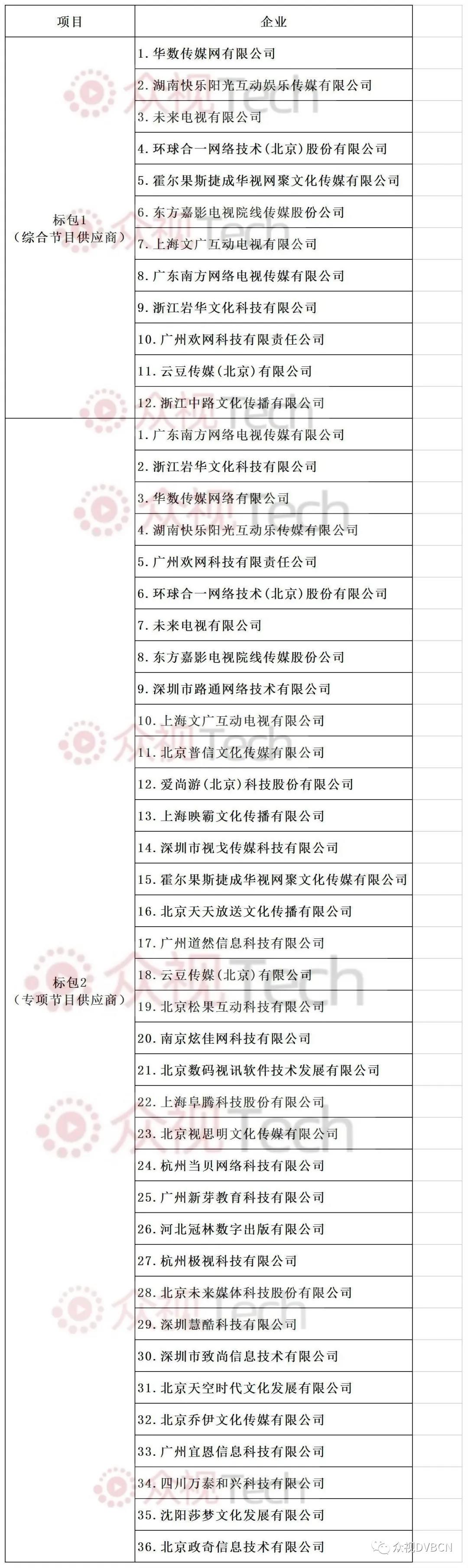 | 项目 | 企业 |
|---|---|
| 标包1（综合节目供应商） | 1. 华数传媒网有限公司 |
| | 2. 湖南快乐阳光互动娱乐传媒有限公司 |
| | 3. 未来电视有限公司 |
| | 4. 环球合一网络技术（北京）股份有限公司 |
| | 5. 霍尔果斯捷成华视网聚文化传媒有限公司 |
| | 6. 东方嘉影电视院线传媒股份公司 |
| | 7. 上海文广互动电视有限公司 |
| | 8. 广东南方网络电视传媒有限公司 |
| | 9. 浙江岩华文化科技有限公司 |
| | 10. 广州欢网科技有限责任公司 |
| | 11. 云豆传媒（北京）有限公司 |
| | 12. 浙江中路文化传播有限公司 |
| 标包2（专项节目供应商） | 1. 广东南方网络电视传媒有限公司 |
| | 2. 浙江岩华文化科技有限公司 |
| | 3. 华数传媒网络有限公司 |
| | 4. 湖南快乐阳光互动乐传媒有限公司 |
| | 5. 广州欢网科技有限责任公司 |
| | 6. 环球合一网络技术（北京）股份有限公司 |
| | 7. 未来电视有限公司 |
| | 8. 东方嘉影电视院线传媒股份公司 |
| | 9. 深圳市路通网络技术有限公司 |
| | 10. 上海文广互动电视有限公司 |
| | 11. 北京普信文化传媒有限公司 |
| | 12. 爱尚游（北京）科技股份有限公司 |
| | 13. 上海映霸文化传播有限公司 |
| | 14. 深圳市视戈传媒科技有限公司 |
| | 15. 霍尔果斯捷成华视网聚文化传媒有限公司 |
| | 16. 北京天天放送文化传播有限公司 |
| | 17. 广州道然信息科技有限公司 |
| | 18. 云豆传媒（北京）有限公司 |
| | 19. 北京松果互动科技有限公司 |
| | 20. 南京炫佳网科技有限公司 |
| | 21. 北京数码视讯软件技术发展有限公司 |
| | 22. 上海阜腾科技股份有限公司 |
| | 23. 北京视思明文化传媒有限公司 |
| | 24. 杭州当贝网络科技有限公司 |
| | 25. 广州新芽教育科技有限公司 |
| | 26. 河北冠林数字出版有限公司 |
| | 27. 杭州极视科技有限公司 |
| | 28. 北京未来媒体科技股份有限公司 |
| | 29. 深圳慧酷科技有限公司 |
| | 30. 深圳市致尚信息技术有限公司 |
| | 31. 北京天空时代文化发展有限公司 |
| | 32. 北京乔伊文化传媒有限公司 |
| | 33. 广州宜恩信息科技有限公司 |
| | 34. 四川万泰和兴科技有限公司 |
| | 35. 沈阳莎梦文化发展有限公司 |
| | 36. 北京政奇信息技术有限公司 |

众视Tech

众视DVBCN